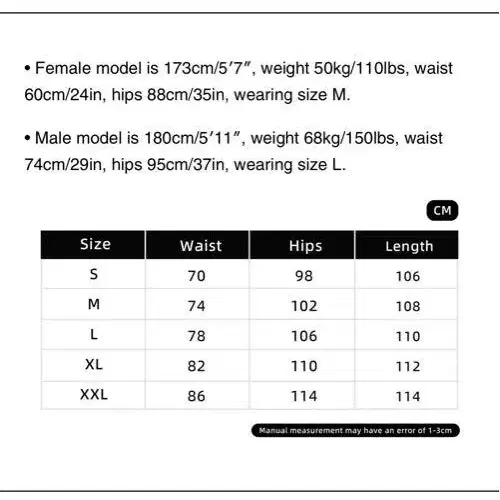 • Female model is 173cm/5′7″, weight 50kg/110lbs, waist 60cm/24in, hips 88cm/35in, wearing size M.

• Male model is 180cm/5′11″, weight 68kg/150lbs, waist 74cm/29in, hips 95cm/37in, wearing size L.

CM

| Size | Waist | Hips | Length |
|---|---|---|---|
| S | 70 | 98 | 106 |
| M | 74 | 102 | 108 |
| L | 78 | 106 | 110 |
| XL | 82 | 110 | 112 |
| XXL | 86 | 114 | 114 |

Manual measurement may have an error of 1-3cm